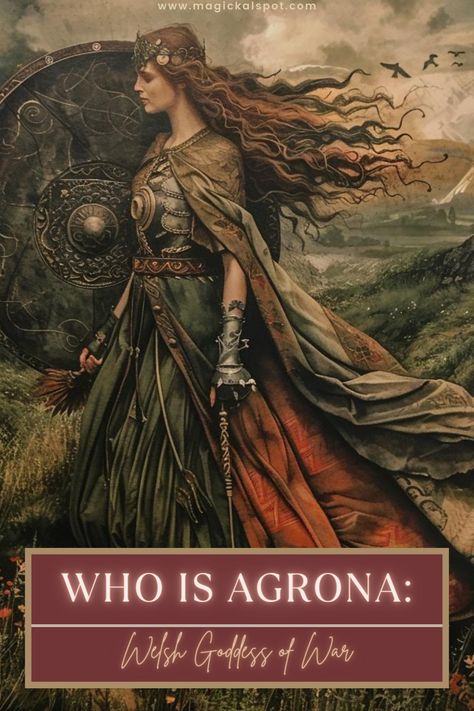 www.magickalspot.com

WHO IS AGRONA:

Welsh Goddess of War